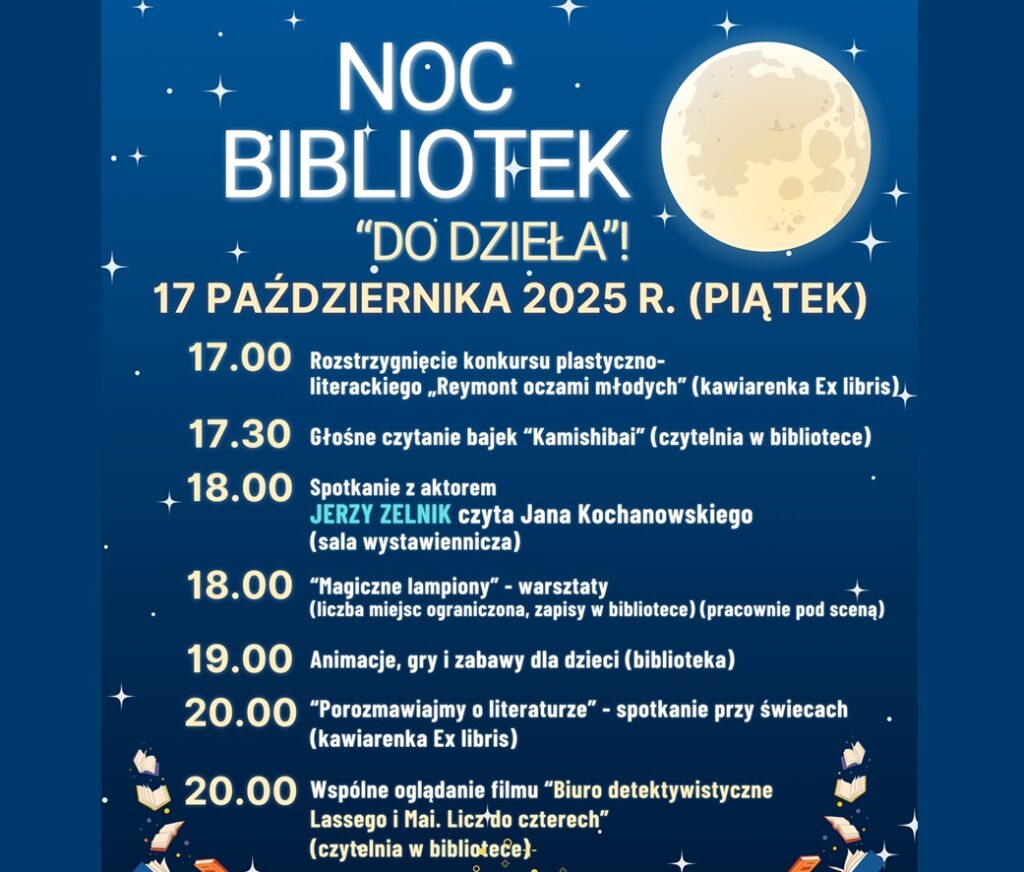 NOC BIBLIOTEK
"DO DZIEŁA"!
17 PAŹDZIERNIKA 2025 R. (PIĄTEK)

17.00 Rozstrzygnięcie konkursu plastyczno-literackiego „Reymont oczami młodych" (kawiarenka Ex libris)

17.30 Głośne czytanie bajek "Kamishibai" (czytelnia w bibliotece)

18.00 Spotkanie z aktorem
JERZY ZELNIK czyta Jana Kochanowskiego
(sala wystawiennicza)

18.00 "Magiczne lampiony" - warsztaty
(liczba miejsc ograniczona, zapisy w bibliotece) (pracownie pod sceną)

19.00 Animacje, gry i zabawy dla dzieci (biblioteka)

20.00 "Porozmawiajmy o literaturze" - spotkanie przy świecach
(kawiarenka Ex libris)

20.00 Wspólne oglądanie filmu "Biuro detektywistyczne Lassego i Mai. Licz do czterech"
(czytelnia w bibliotece)